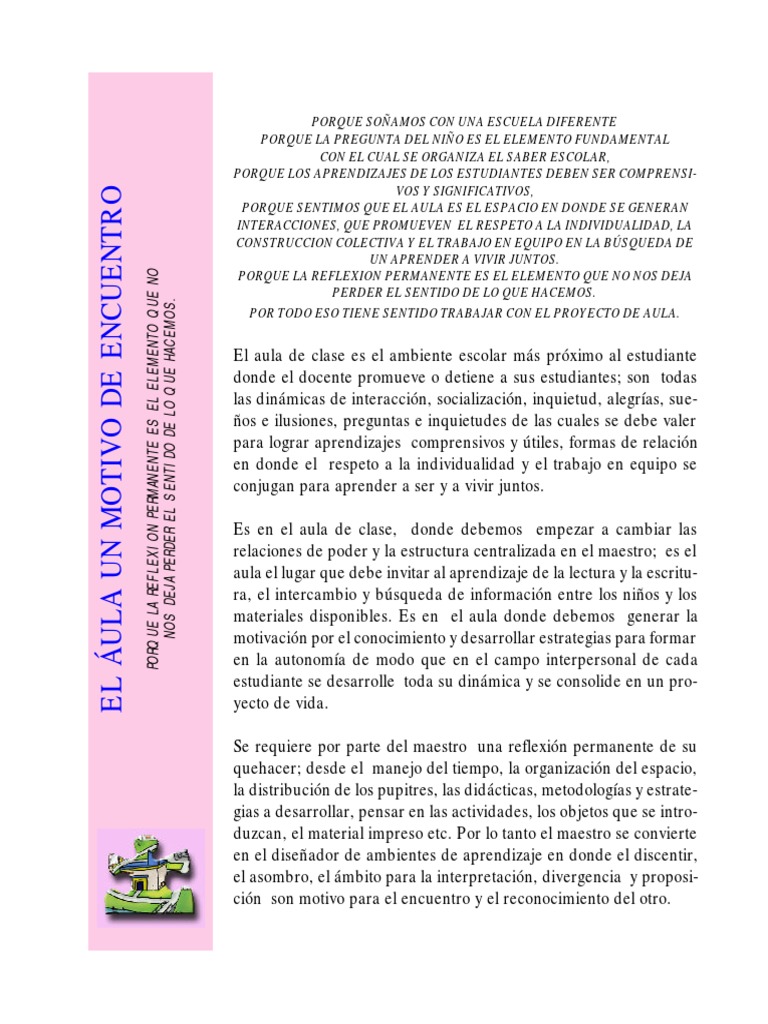 EL ÁULA UN MOTIVO DE ENCUENTRO

PORQUE LA REFLEXION PERMANENTE ES EL ELEMENTO QUE NO NOS DEJA PERDER EL SENTIDO DE LO QUE HACEMOS.

PORQUE SOÑAMOS CON UNA ESCUELA DIFERENTE
PORQUE LA PREGUNTA DEL NIÑO ES EL ELEMENTO FUNDAMENTAL CON EL CUAL SE ORGANIZA EL SABER ESCOLAR,
PORQUE LOS APRENDIZAJES DE LOS ESTUDIANTES DEBEN SER COMPRENSIVOS Y SIGNIFICATIVOS,
PORQUE SENTIMOS QUE EL AULA ES EL ESPACIO EN DONDE SE GENERAN INTERACCIONES, QUE PROMUEVEN EL RESPETO A LA INDIVIDUALIDAD, LA CONSTRUCCION COLECTIVA Y EL TRABAJO EN EQUIPO EN LA BÚSQUEDA DE UN APRENDER A VIVIR JUNTOS.
PORQUE LA REFLEXION PERMANENTE ES EL ELEMENTO QUE NO NOS DEJA PERDER EL SENTIDO DE LO QUE HACEMOS.
POR TODO ESO TIENE SENTIDO TRABAJAR CON EL PROYECTO DE AULA.

El aula de clase es el ambiente escolar más próximo al estudiante donde el docente promueve o detiene a sus estudiantes; son todas las dinámicas de interacción, socialización, inquietud, alegrías, sueños e ilusiones, preguntas e inquietudes de las cuales se debe valer para lograr aprendizajes comprensivos y útiles, formas de relación en donde el respeto a la individualidad y el trabajo en equipo se conjugan para aprender a ser y a vivir juntos.

Es en el aula de clase, donde debemos empezar a cambiar las relaciones de poder y la estructura centralizada en el maestro; es el aula el lugar que debe invitar al aprendizaje de la lectura y la escritura, el intercambio y búsqueda de información entre los niños y los materiales disponibles. Es en el aula donde debemos generar la motivación por el conocimiento y desarrollar estrategias para formar en la autonomía de modo que en el campo interpersonal de cada estudiante se desarrolle toda su dinámica y se consolide en un proyecto de vida.

Se requiere por parte del maestro una reflexión permanente de su quehacer; desde el manejo del tiempo, la organización del espacio, la distribución de los pupitres, las didácticas, metodologías y estrategias a desarrollar, pensar en las actividades, los objetos que se introduzcan, el material impreso etc. Por lo tanto el maestro se convierte en el diseñador de ambientes de aprendizaje en donde el discentir, el asombro, el ámbito para la interpretación, divergencia y proposición son motivo para el encuentro y el reconocimiento del otro.